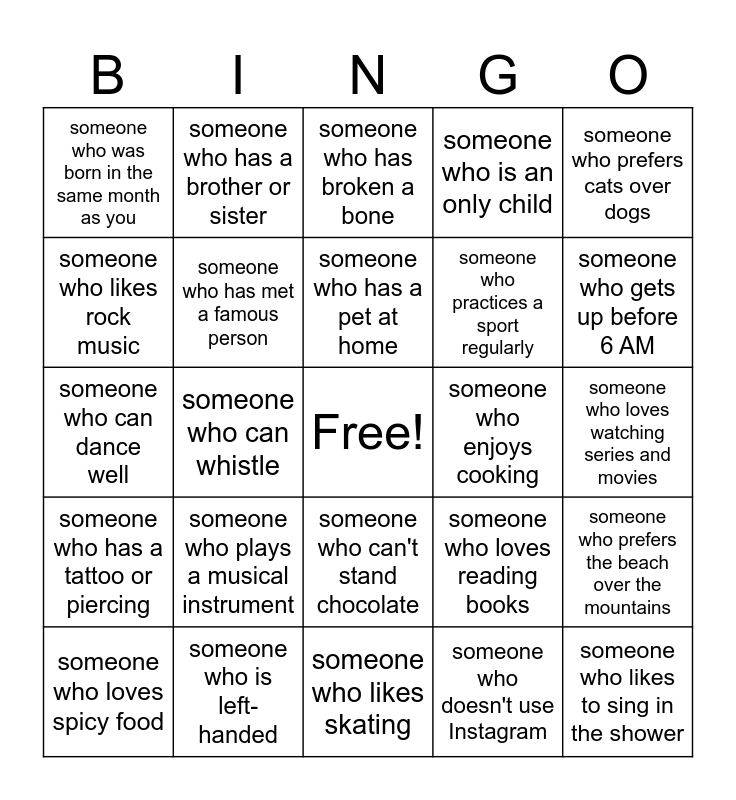 | B | I | N | G | O |
|---|---|---|---|---|
| someone who was born in the same month as you | someone who has a brother or sister | someone who has broken a bone | someone who is an only child | someone who prefers cats over dogs |
| someone who likes rock music | someone who has met a famous person | someone who has a pet at home | someone who practices a sport regularly | someone who gets up before 6 AM |
| someone who can dance well | someone who can whistle | Free! | someone who enjoys cooking | someone who loves watching series and movies |
| someone who has a tattoo or piercing | someone who plays a musical instrument | someone who can't stand chocolate | someone who loves reading books | someone who prefers the beach over the mountains |
| someone who loves spicy food | someone who is left-handed | someone who likes skating | someone who doesn't use Instagram | someone who likes to sing in the shower |